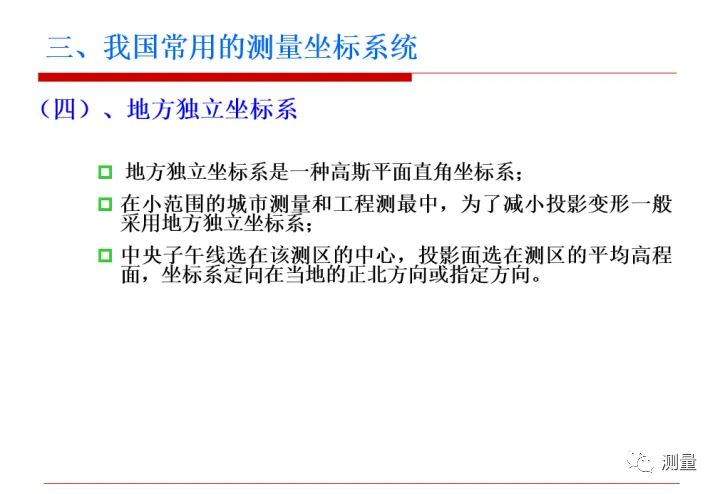 三、我国常用的测量坐标系统

（四）、地方独立坐标系

地方独立坐标系是一种高斯平面直角坐标系；

在小范围的城市测量和工程测最中，为了减小投影变形一般采用地方独立坐标系；

中央子午线选在该测区的中心，投影面选在测区的平均高程面，坐标系定向在当地的正北方向或指定方向。

测量